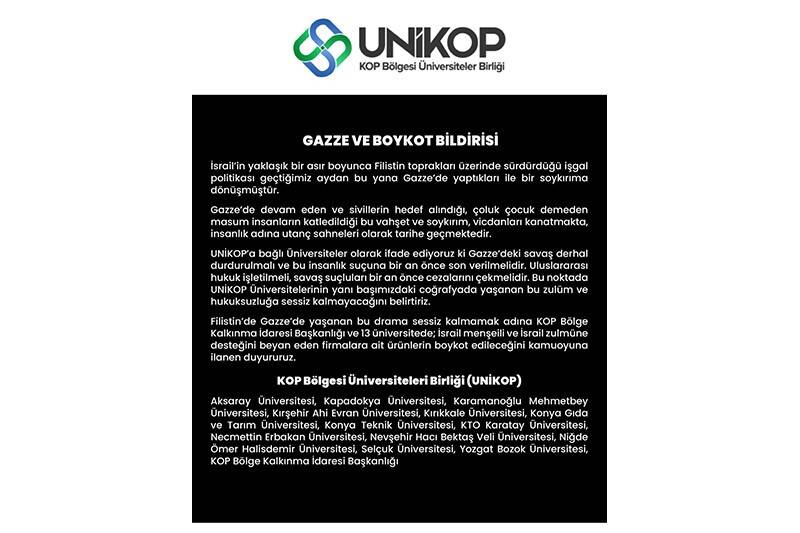 UNİKOP
KOP Bölgesi Üniversiteler Birliği

GAZZE VE BOYKOT BİLDİRİSİ

İsrail'in yaklaşık bir asır boyunca Filistin toprakları üzerinde sürdürdüğü işgal politikası geçtiğimiz aydan bu yana Gazze'de yaptıkları ile bir soykırıma dönüşmüştür.

Gazze'de devam eden ve sivillerin hedef alındığı, çoluk çocuk demeden masum insanların katledildiği bu vahşet ve soykırım, vicdanları kanatmakta, insanlık adına utanç sahneleri olarak tarihe geçmektedir.

UNİKOP'a bağlı Üniversiteler olarak ifade ediyoruz ki Gazze'deki savaş derhal durdurulmalı ve bu insanlık suçuna bir an önce son verilmelidir. Uluslararası hukuk işletilmeli, savaş suçluları bir an önce cezalarını çekmelidir. Bu noktada UNİKOP Üniversitelerinin yanı başımızdaki coğrafyada yaşanan bu zulüm ve hukuksuzluğa sessiz kalmayacağını belirtiriz.

Filistin'de Gazze'de yaşanan bu drama sessiz kalmamak adına KOP Bölge Kalkınma İdaresi Başkanlığı ve 13 üniversitede; İsrail menşeili ve İsrail zulmüne desteğini beyan eden firmalara ait ürünlerin boykot edileceğini kamuoyuna ilanen duyururuz.

KOP Bölgesi Üniversiteleri Birliği (UNİKOP)

Aksaray Üniversitesi, Kapadokya Üniversitesi, Karamanoğlu Mehmetbey Üniversitesi, Kırşehir Ahi Evran Üniversitesi, Kırıkkale Üniversitesi, Konya Gıda ve Tarım Üniversitesi, Konya Teknik Üniversitesi, KTO Karatay Üniversitesi, Necmettin Erbakan Üniversitesi, Nevşehir Hacı Bektaş Veli Üniversitesi, Niğde Ömer Halisdemir Üniversitesi, Selçuk Üniversitesi, Yozgat Bozok Üniversitesi, KOP Bölge Kalkınma İdaresi Başkanlığı